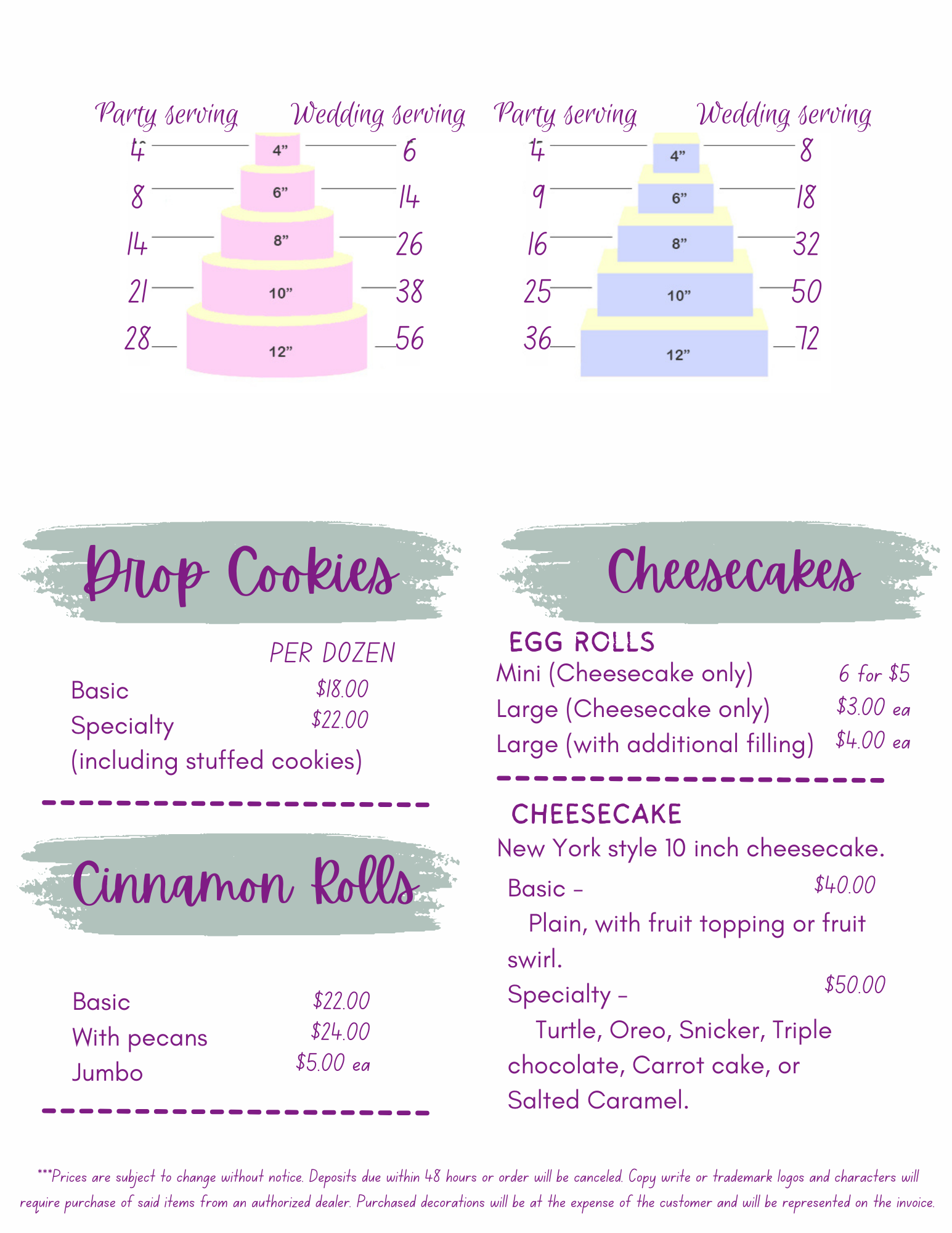 Party serving Wedding serving
4 4" 6
8 6" 14
14 8" 26
21 10" 38
28 12" 56

Party serving Wedding serving
4 4" 8
9 6" 18
16 8" 32
25 10" 50
36 12" 72

Drop Cookies

PER DOZEN
Basic $18.00
Specialty $22.00
(including stuffed cookies)

Cinnamon Rolls

Basic $22.00
With pecans $24.00
Jumbo $5.00 ea

Cheesecakes

EGG ROLLS
Mini (Cheesecake only) 6 for $5
Large (Cheesecake only) $3.00 ea
Large (with additional filling) $4.00 ea

CHEESECAKE
New York style 10 inch cheesecake.
Basic - $40.00
Plain, with fruit topping or fruit swirl.
Specialty - $50.00
Turtle, Oreo, Snicker, Triple chocolate, Carrot cake, or Salted Caramel.

***Prices are subject to change without notice. Deposits due within 48 hours or order will be canceled. Copy write or trademark logos and characters will require purchase of said items from an authorized dealer. Purchased decorations will be at the expense of the customer and will be represented on the invoice.